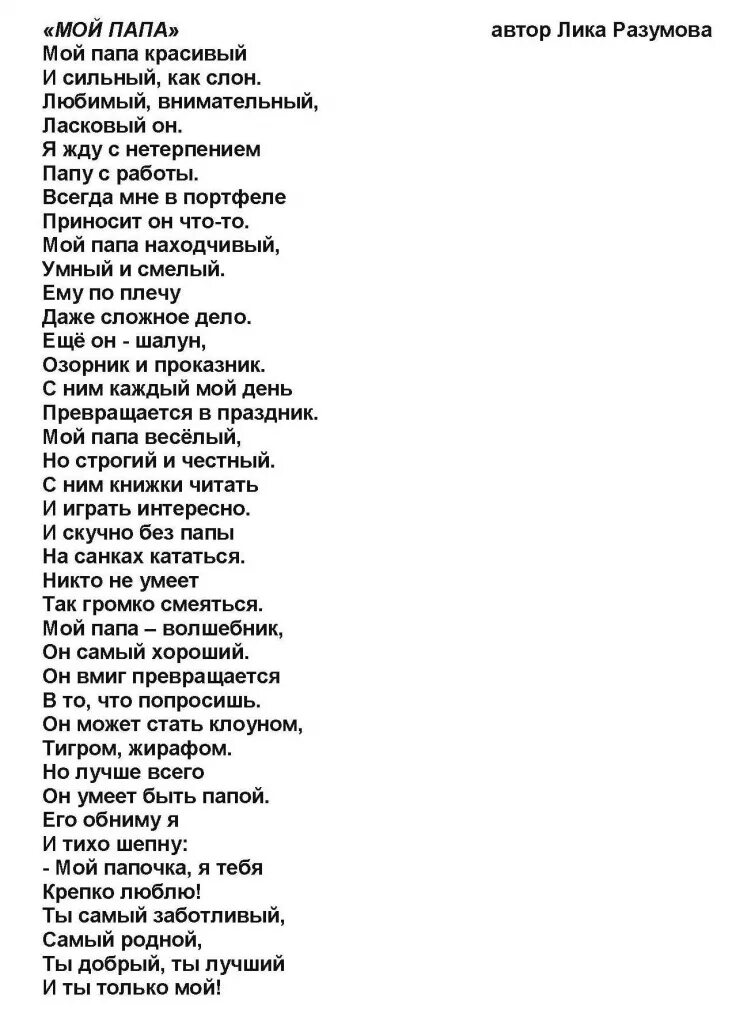 «МОЙ ПАПА» автор Лика Разумова
Мой папа красивый
И сильный, как слон.
Любимый, внимательный,
Ласковый он.
Я жду с нетерпением
Папу с работы.
Всегда мне в портфеле
Приносит он что-то.
Мой папа находчивый,
Умный и смелый.
Ему по плечу
Даже сложное дело.
Ещё он - шалун,
Озорник и проказник.
С ним каждый мой день
Превращается в праздник.
Мой папа весёлый,
Но строгий и честный.
С ним книжки читать
И играть интересно.
И скучно без папы
На санках кататься.
Никто не умеет
Так громко смеяться.
Мой папа – волшебник,
Он самый хороший.
Он вмиг превращается
В то, что попросишь.
Он может стать клоуном,
Тигром, жирафом.
Но лучше всего
Он умеет быть папой.
Его обниму я
И тихо шепну:
- Мой папочка, я тебя
Крепко люблю!
Ты самый заботливый,
Самый родной,
Ты добрый, ты лучший
И ты только мой!